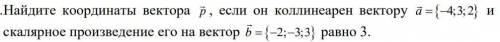 .Найдите координаты вектора $\vec{p}$, если он коллинеарен вектору $\vec{a}=\{-4;3;2\}$ и скалярное произведение его на вектор $\vec{b}=\{-2;-3;3\}$ равно 3.